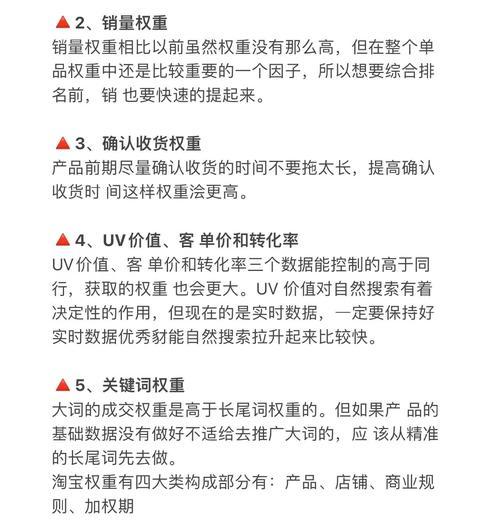 ▲ 2、销量权重
销量权重相比以前虽然权重没有那么高，但在整个单品权重中还是比较重要的一个因子，所以想要综合排名前，销 也要快速的提起来。

▲ 3、确认收货权重
产品前期尽量确认收货的时间不要拖太长，提高确认收货时 间这样权重浍更高。

▲ 4、UV 价值、客 单价和转化率
UV 价值、客 单价和转化率三个数据能控制的高于同行，获取的权重 也会更大。UV 价值对自然搜索有着决定性的作用，但现在的是实时数据，一定要保持好实时数据优秀豺能自然搜索拉升起来比较快。

▲ 5、关键词权重
大词的成交权重是高于长尾词权重的。但如果产 品的基础数据没有做好不适给去推广大词的，应 该从精准的长尾词先去做。
淘宝权重有四大类构成部分有：产品、店铺、商业规则、加权期